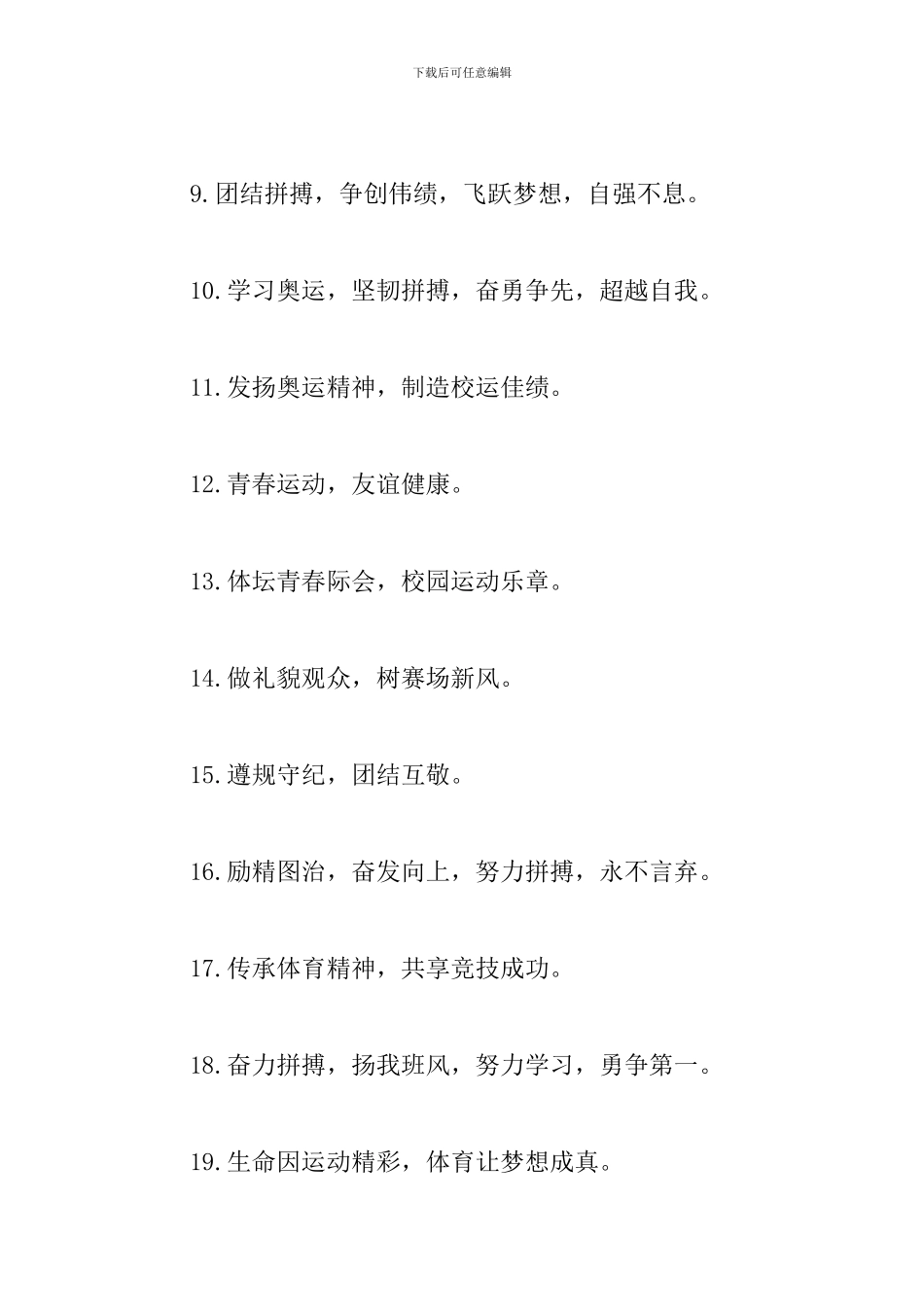 下载后可任意编辑

9.团结拼搏，争创伟绩，飞跃梦想，自强不息。

10.学习奥运，坚韧拼搏，奋勇争先，超越自我。

11.发扬奥运精神，制造校运佳绩。

12.青春运动，友谊健康。

13.体坛青春际会，校园运动乐章。

14.做礼貌观众，树赛场新风。

15.遵规守纪，团结互敬。

16.励精图治，奋发向上，努力拼搏，永不言弃。

17.传承体育精神，共享竞技成功。

18.奋力拼搏，扬我班风，努力学习，勇争第一。

19.生命因运动精彩，体育让梦想成真。